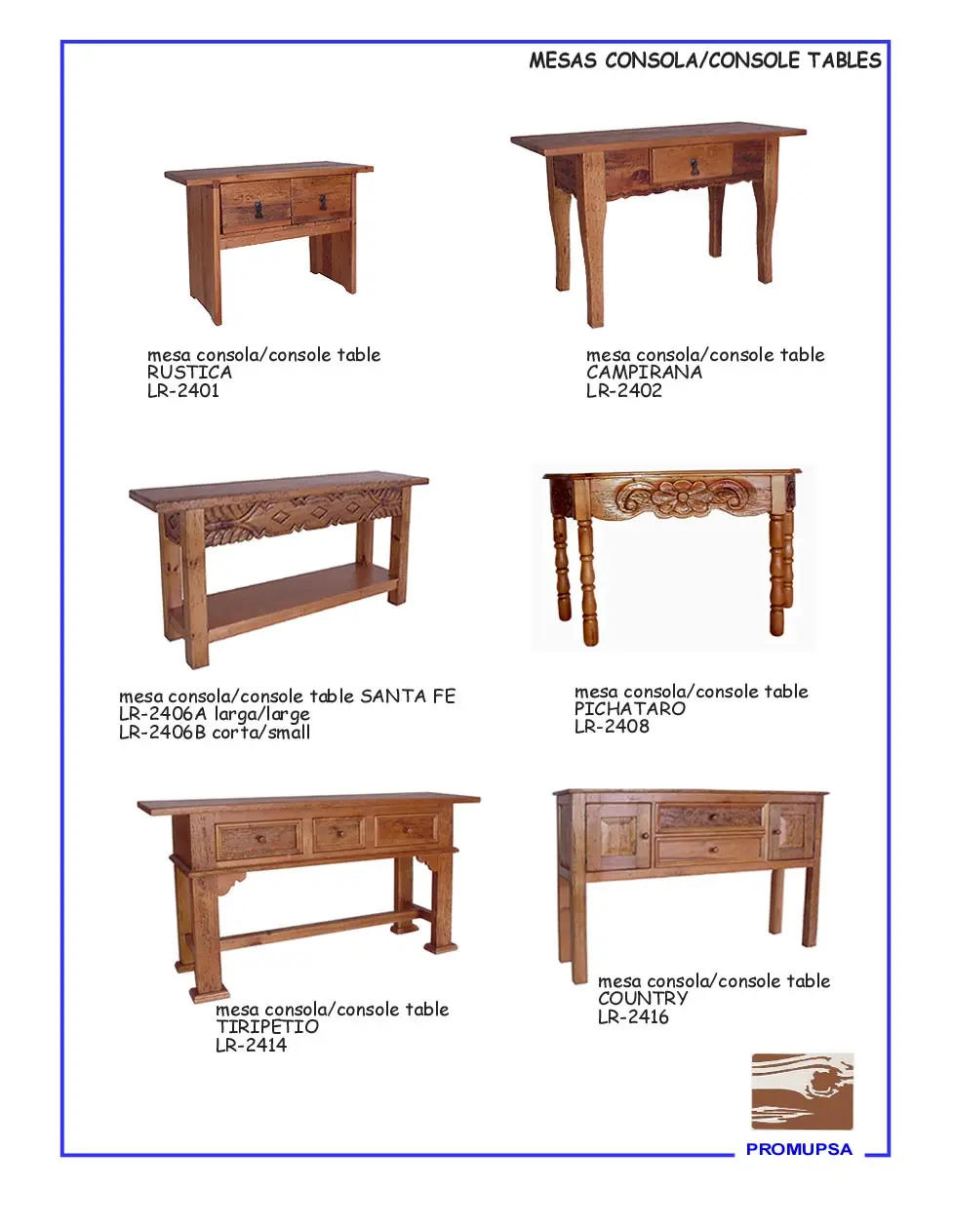 MESAS CONSOLA/CONSOLE TABLES

mesa consola/console table
RUSTICA
LR-2401

mesa consola/console table
CAMPIRANA
LR-2402

mesa consola/console table SANTA FE
LR-2406A larga/large
LR-2406B corta/small

mesa consola/console table
PICHATARO
LR-2408

mesa consola/console table
TIRIPETIO
LR-2414

mesa consola/console table
COUNTRY
LR-2416

PROMUPSA